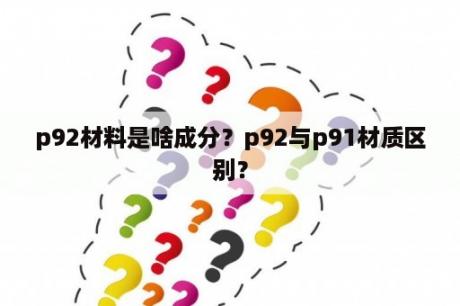 p92材料是啥成分？p92与p91材质区别？